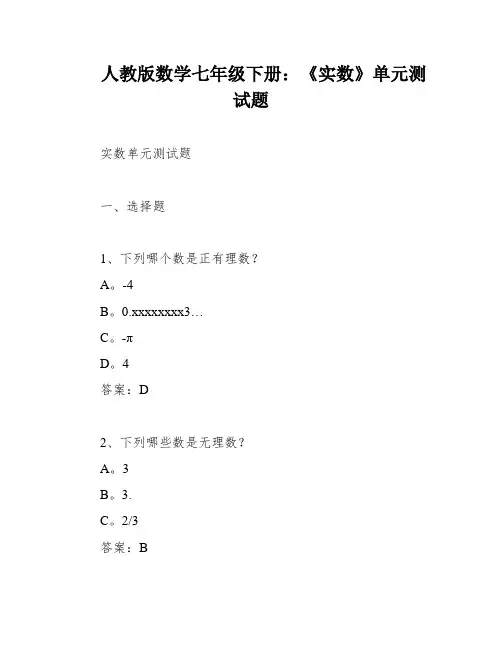 人教版数学七年级下册：《实数》单元测试题

实数单元测试题

一、选择题

1、下列哪个数是正有理数？

A。-4

B。0.xxxxxxxx3…

C。-π

D。4

答案：D

2、下列哪些数是无理数？

A。3

B。3.

C。2/3

答案：B